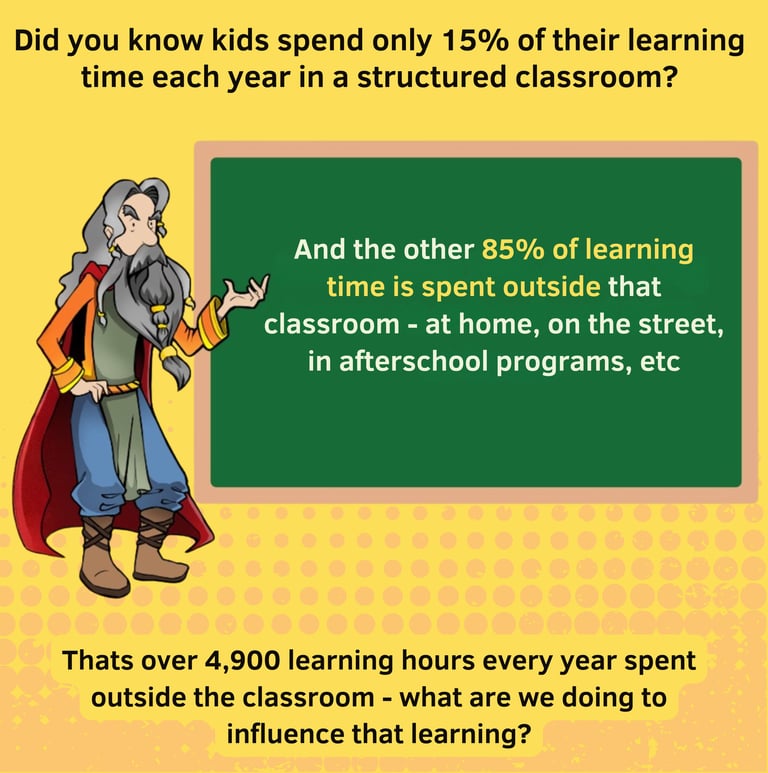 Did you know kids spend only 15% of their learning time each year in a structured classroom?

And the other 85% of learning time is spent outside that classroom - at home, on the street, in afterschool programs, etc

Thats over 4,900 learning hours every year spent outside the classroom - what are we doing to influence that learning?